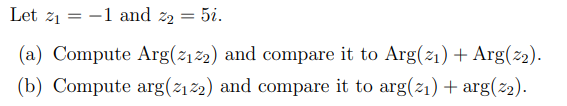 Let $z_1 = -1$ and $z_2 = 5i$.

(a) Compute $\text{Arg}(z_1 z_2)$ and compare it to $\text{Arg}(z_1) + \text{Arg}(z_2)$.

(b) Compute $\arg(z_1 z_2)$ and compare it to $\arg(z_1) + \arg(z_2)$.